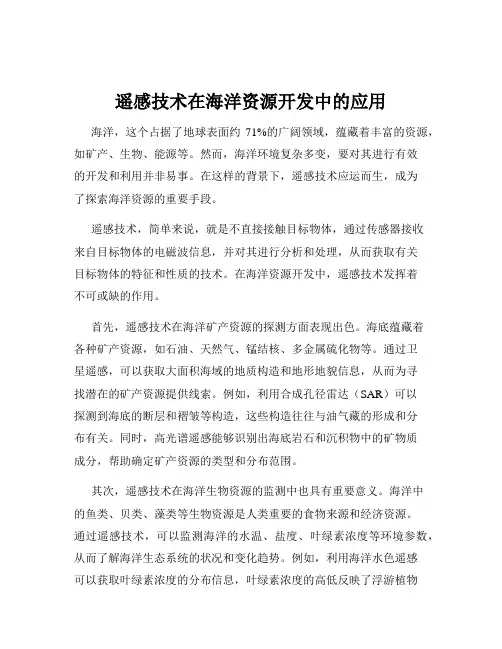 遥感技术在海洋资源开发中的应用

海洋，这个占据了地球表面约 71%的广阔领域，蕴藏着丰富的资源，如矿产、生物、能源等。然而，海洋环境复杂多变，要对其进行有效的开发和利用并非易事。在这样的背景下，遥感技术应运而生，成为了探索海洋资源的重要手段。

遥感技术，简单来说，就是不直接接触目标物体，通过传感器接收来自目标物体的电磁波信息，并对其进行分析和处理，从而获取有关目标物体的特征和性质的技术。在海洋资源开发中，遥感技术发挥着不可或缺的作用。

首先，遥感技术在海洋矿产资源的探测方面表现出色。海底蕴藏着各种矿产资源，如石油、天然气、锰结核、多金属硫化物等。通过卫星遥感，可以获取大面积海域的地质构造和地形地貌信息，从而为寻找潜在的矿产资源提供线索。例如，利用合成孔径雷达（SAR）可以探测到海底的断层和褶皱等构造，这些构造往往与油气藏的形成和分布有关。同时，高光谱遥感能够识别出海底岩石和沉积物中的矿物质成分，帮助确定矿产资源的类型和分布范围。

其次，遥感技术在海洋生物资源的监测中也具有重要意义。海洋中的鱼类、贝类、藻类等生物资源是人类重要的食物来源和经济资源。通过遥感技术，可以监测海洋的水温、盐度、叶绿素浓度等环境参数，从而了解海洋生态系统的状况和变化趋势。例如，利用海洋水色遥感可以获取叶绿素浓度的分布信息，叶绿素浓度的高低反映了浮游植物